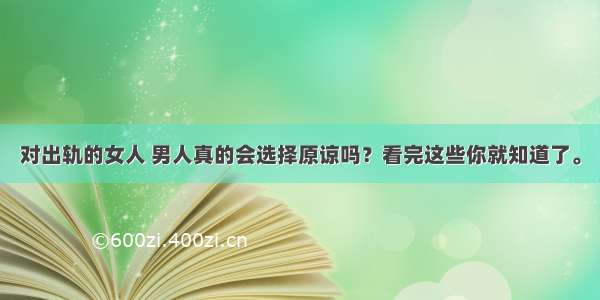 对出轨的女人 男人真的会选择原谅吗？看完这些你就知道了。

©600zi.400zi.cn